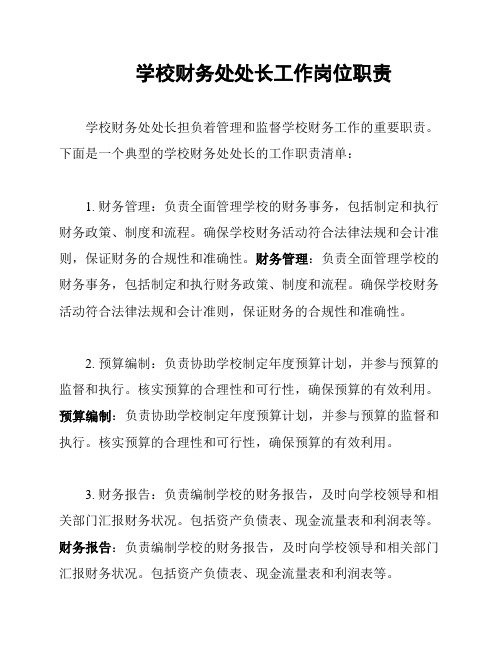 学校财务处处长工作岗位职责

学校财务处处长担负着管理和监督学校财务工作的重要职责。下面是一个典型的学校财务处处长的工作职责清单：

1. 财务管理：负责全面管理学校的财务事务，包括制定和执行财务政策、制度和流程。确保学校财务活动符合法律法规和会计准则，保证财务的合规性和准确性。财务管理：负责全面管理学校的财务事务，包括制定和执行财务政策、制度和流程。确保学校财务活动符合法律法规和会计准则，保证财务的合规性和准确性。

2. 预算编制：负责协助学校制定年度预算计划，并参与预算的监督和执行。核实预算的合理性和可行性，确保预算的有效利用。预算编制：负责协助学校制定年度预算计划，并参与预算的监督和执行。核实预算的合理性和可行性，确保预算的有效利用。

3. 财务报告：负责编制学校的财务报告，及时向学校领导和相关部门汇报财务状况。包括资产负债表、现金流量表和利润表等。财务报告：负责编制学校的财务报告，及时向学校领导和相关部门汇报财务状况。包括资产负债表、现金流量表和利润表等。